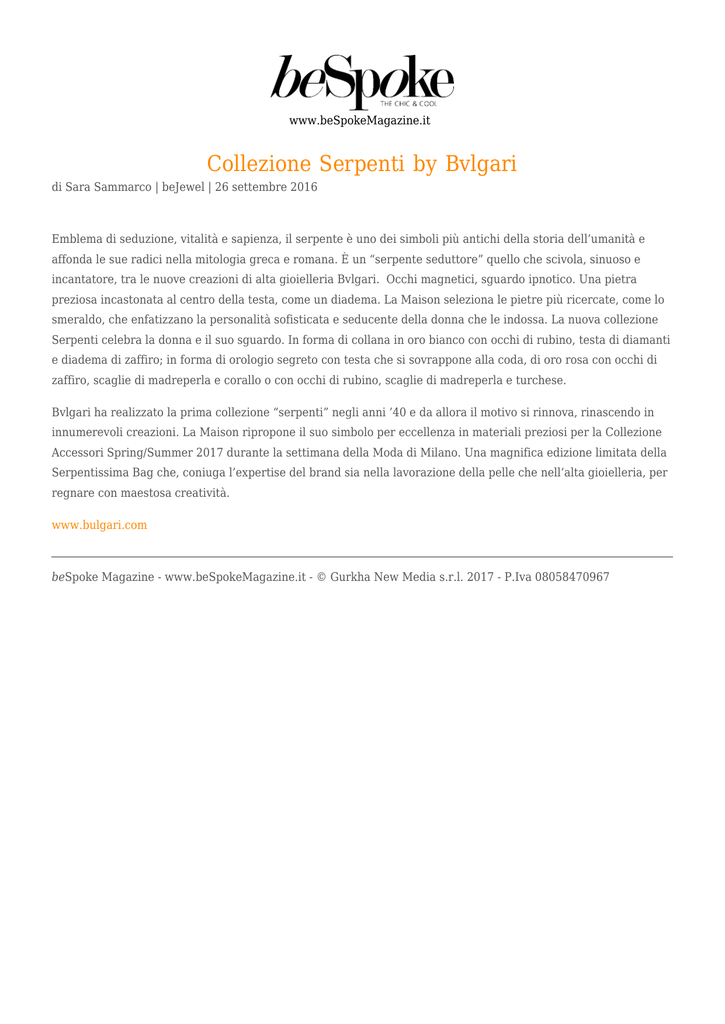 beSpoke
THE CHIC & COOL
www.beSpokeMagazine.it

Collezione Serpenti by Bvlgari

di Sara Sammarco | beJewel | 26 settembre 2016

Emblema di seduzione, vitalità e sapienza, il serpente è uno dei simboli più antichi della storia dell'umanità e affonda le sue radici nella mitologia greca e romana. È un "serpente seduttore" quello che scivola, sinuoso e incantatore, tra le nuove creazioni di alta gioielleria Bvlgari. Occhi magnetici, sguardo ipnotico. Una pietra preziosa incastonata al centro della testa, come un diadema. La Maison seleziona le pietre più ricercate, come lo smeraldo, che enfatizzano la personalità sofisticata e seducente della donna che le indossa. La nuova collezione Serpenti celebra la donna e il suo sguardo. In forma di collana in oro bianco con occhi di rubino, testa di diamanti e diadema di zaffiro; in forma di orologio segreto con testa che si sovrappone alla coda, di oro rosa con occhi di zaffiro, scaglie di madreperla e corallo o con occhi di rubino, scaglie di madreperla e turchese.

Bvlgari ha realizzato la prima collezione "serpenti" negli anni '40 e da allora il motivo si rinnova, rinascendo in innumerevoli creazioni. La Maison ripropone il suo simbolo per eccellenza in materiali preziosi per la Collezione Accessori Spring/Summer 2017 durante la settimana della Moda di Milano. Una magnifica edizione limitata della Serpentissima Bag che, coniuga l'expertise del brand sia nella lavorazione della pelle che nell'alta gioielleria, per regnare con maestosa creatività.

www.bulgari.com

beSpoke Magazine - www.beSpokeMagazine.it - © Gurkha New Media s.r.l. 2017 - P.Iva 08058470967